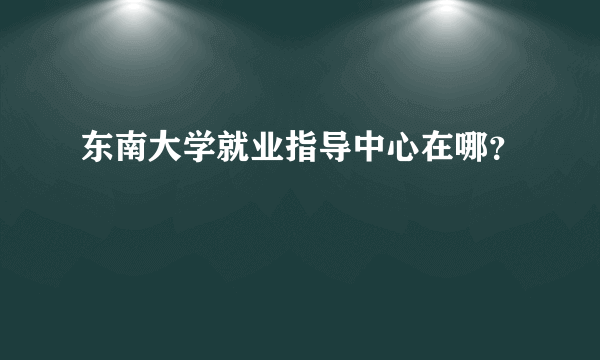 东南大学就业指导中心在哪？